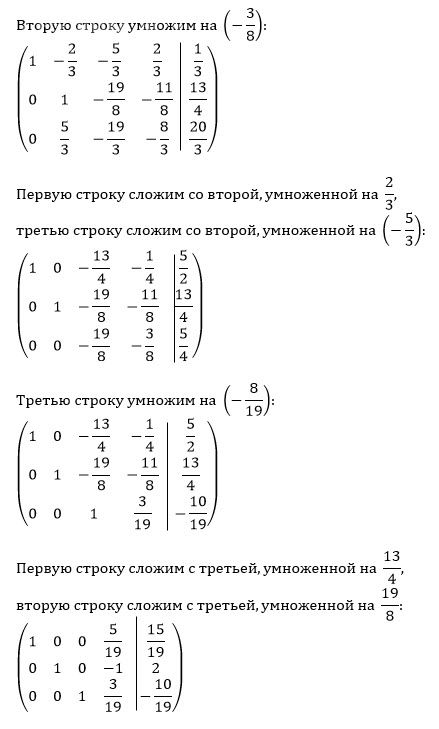 Вторую строку умножим на $\left(-\frac{3}{8}\right)$:

$\left(\begin{array}{cccc|c} 1 & -\frac{2}{3} & -\frac{5}{3} & \frac{2}{3} & \frac{1}{3} \\ 0 & 1 & -\frac{19}{8} & -\frac{11}{8} & \frac{13}{4} \\ 0 & \frac{5}{3} & -\frac{19}{3} & -\frac{8}{3} & \frac{20}{3} \end{array}\right)$

Первую строку сложим со второй, умноженной на $\frac{2}{3}$, третью строку сложим со второй, умноженной на $\left(-\frac{5}{3}\right)$:

$\left(\begin{array}{cccc|c} 1 & 0 & -\frac{13}{4} & -\frac{1}{4} & \frac{5}{2} \\ 0 & 1 & -\frac{19}{8} & -\frac{11}{8} & \frac{13}{4} \\ 0 & 0 & -\frac{19}{8} & -\frac{3}{8} & \frac{5}{4} \end{array}\right)$

Третью строку умножим на $\left(-\frac{8}{19}\right)$:

$\left(\begin{array}{cccc|c} 1 & 0 & -\frac{13}{4} & -\frac{1}{4} & \frac{5}{2} \\ 0 & 1 & -\frac{19}{8} & -\frac{11}{8} & \frac{13}{4} \\ 0 & 0 & 1 & \frac{3}{19} & -\frac{10}{19} \end{array}\right)$

Первую строку сложим с третьей, умноженной на $\frac{13}{4}$, вторую строку сложим с третьей, умноженной на $\frac{19}{8}$:

$\left(\begin{array}{cccc|c} 1 & 0 & 0 & \frac{5}{19} & \frac{15}{19} \\ 0 & 1 & 0 & -1 & 2 \\ 0 & 0 & 1 & \frac{3}{19} & -\frac{10}{19} \end{array}\right)$